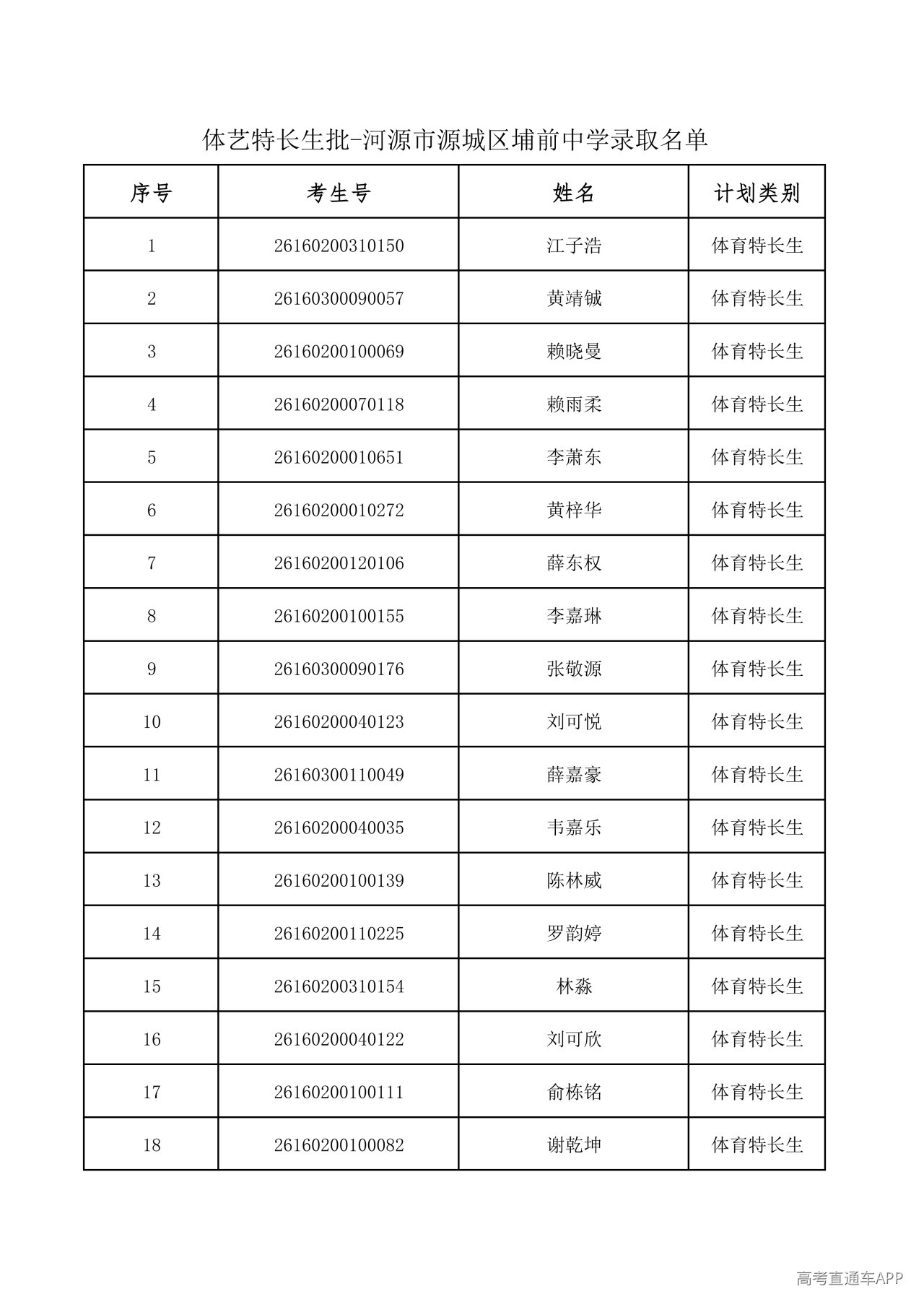 体艺特长生批-河源市源城区埔前中学录取名单

| 序号 | 考生号 | 姓名 | 计划类别 |
|---|---|---|---|
| 1 | 26160200310150 | 江子浩 | 体育特长生 |
| 2 | 26160300090057 | 黄靖铖 | 体育特长生 |
| 3 | 26160200100069 | 赖晓曼 | 体育特长生 |
| 4 | 26160200070118 | 赖雨柔 | 体育特长生 |
| 5 | 26160200010651 | 李萧东 | 体育特长生 |
| 6 | 26160200010272 | 黄梓华 | 体育特长生 |
| 7 | 26160200120106 | 薛东权 | 体育特长生 |
| 8 | 26160200100155 | 李嘉琳 | 体育特长生 |
| 9 | 26160300090176 | 张敬源 | 体育特长生 |
| 10 | 26160200040123 | 刘可悦 | 体育特长生 |
| 11 | 26160300110049 | 薛嘉豪 | 体育特长生 |
| 12 | 26160200040035 | 韦嘉乐 | 体育特长生 |
| 13 | 26160200100139 | 陈林威 | 体育特长生 |
| 14 | 26160200110225 | 罗韵婷 | 体育特长生 |
| 15 | 26160200310154 | 林淼 | 体育特长生 |
| 16 | 26160200040122 | 刘可欣 | 体育特长生 |
| 17 | 26160200100111 | 俞栋铭 | 体育特长生 |
| 18 | 26160200100082 | 谢乾坤 | 体育特长生 |

高考直通车APP